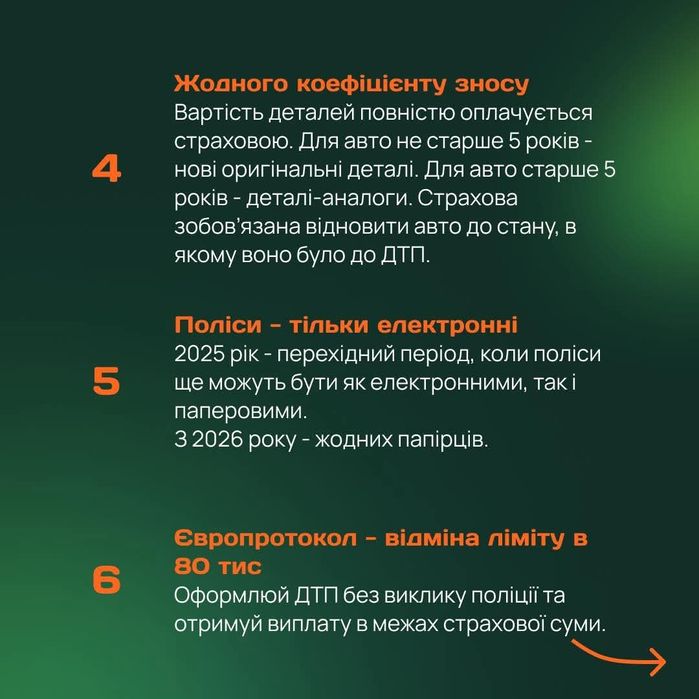 4

Жодного коефіцієнту зносу
Вартість деталей повністю оплачується страховою. Для авто не старше 5 років - нові оригінальні деталі. Для авто старше 5 років - деталі-аналоги. Страхова зобов'язана відновити авто до стану, в якому воно було до ДТП.

5

Поліси - тільки електронні
2025 рік - перехідний період, коли поліси ще можуть бути як електронними, так і паперовими.
З 2026 року - жодних папірців.

6

Європротокол - відміна ліміту в 80 тис
Оформлюй ДТП без виклику поліції та отримуй виплату в межах страхової суми.